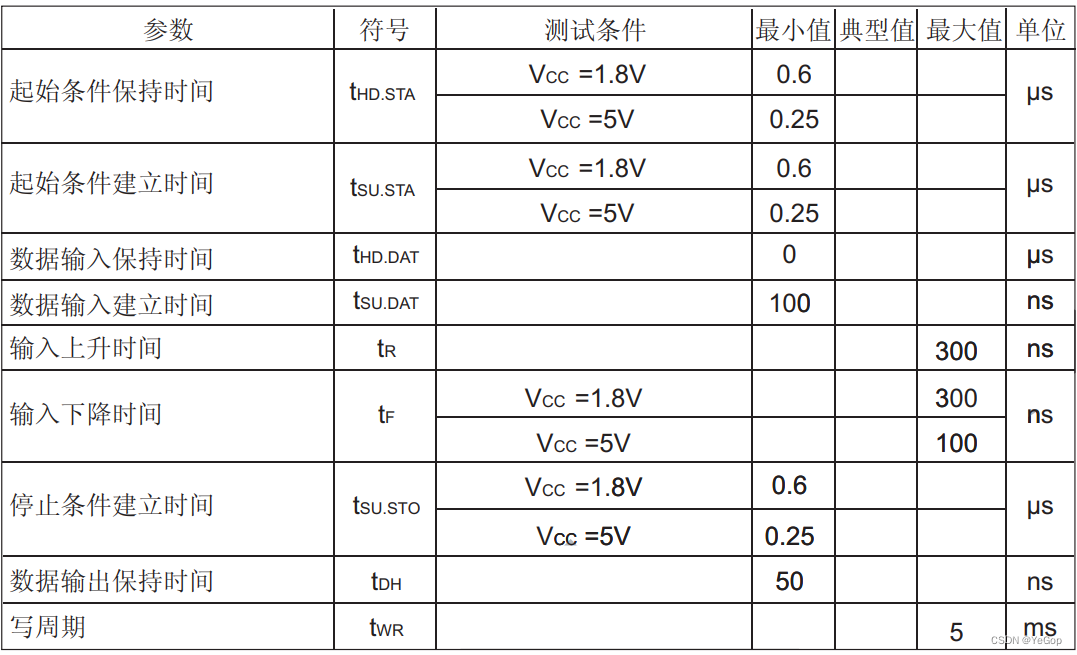 | 参数 | 符号 | 测试条件 | 最小值 | 典型值 | 最大值 | 单位 |
|---|---|---|---|---|---|---|
| 起始条件保持时间 | $t_{HD.STA}$ | $V_{CC}$ =1.8V | 0.6 | | | μs |
| | | $V_{CC}$ =5V | 0.25 | | | |
| 起始条件建立时间 | $t_{SU.STA}$ | $V_{CC}$ =1.8V | 0.6 | | | μs |
| | | $V_{CC}$ =5V | 0.25 | | | |
| 数据输入保持时间 | $t_{HD.DAT}$ | | 0 | | | μs |
| 数据输入建立时间 | $t_{SU.DAT}$ | | 100 | | | ns |
| 输入上升时间 | $t_R$ | | | | 300 | ns |
| 输入下降时间 | $t_F$ | $V_{CC}$ =1.8V | | | 300 | ns |
| | | $V_{CC}$ =5V | | | 100 | |
| 停止条件建立时间 | $t_{SU.STO}$ | $V_{CC}$ =1.8V | 0.6 | | | μs |
| | | $V_{CC}$ =5V | 0.25 | | | |
| 数据输出保持时间 | $t_{DH}$ | | 50 | | | ns |
| 写周期 | $t_{WR}$ | | | | 5 | ms |

CSDN @YeGop